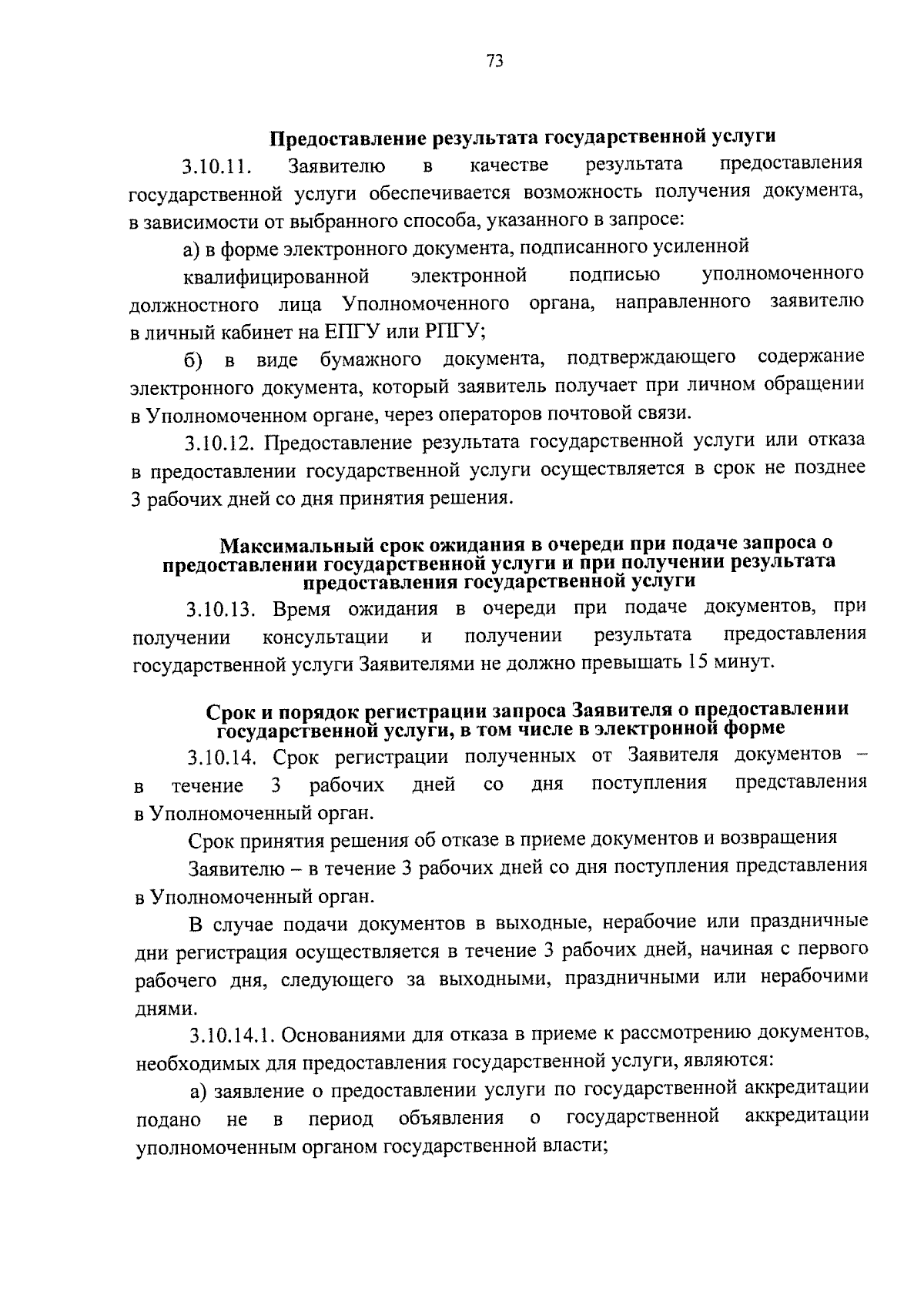 73

Предоставление результата государственной услуги

3.10.11. Заявителю в качестве результата предоставления государственной услуги обеспечивается возможность получения документа, в зависимости от выбранного способа, указанного в запросе:

а) в форме электронного документа, подписанного усиленной

квалифицированной электронной подписью уполномоченного должностного лица Уполномоченного органа, направленного заявителю в личный кабинет на ЕПГУ или РПГУ;

б) в виде бумажного документа, подтверждающего содержание электронного документа, который заявитель получает при личном обращении в Уполномоченном органе, через операторов почтовой связи.

3.10.12. Предоставление результата государственной услуги или отказа в предоставлении государственной услуги осуществляется в срок не позднее 3 рабочих дней со дня принятия решения.

Максимальный срок ожидания в очереди при подаче запроса о предоставлении государственной услуги и при получении результата предоставления государственной услуги

3.10.13. Время ожидания в очереди при подаче документов, при получении консультации и получении результата предоставления государственной услуги Заявителями не должно превышать 15 минут.

Срок и порядок регистрации запроса Заявителя о предоставлении государственной услуги, в том числе в электронной форме

3.10.14. Срок регистрации полученных от Заявителя документов – в течение 3 рабочих дней со дня поступления представления в Уполномоченный орган.

Срок принятия решения об отказе в приеме документов и возвращения

Заявителю – в течение 3 рабочих дней со дня поступления представления в Уполномоченный орган.

В случае подачи документов в выходные, нерабочие или праздничные дни регистрация осуществляется в течение 3 рабочих дней, начиная с первого рабочего дня, следующего за выходными, праздничными или нерабочими днями.

3.10.14.1. Основаниями для отказа в приеме к рассмотрению документов, необходимых для предоставления государственной услуги, являются:

а) заявление о предоставлении услуги по государственной аккредитации подано не в период объявления о государственной аккредитации уполномоченным органом государственной власти;